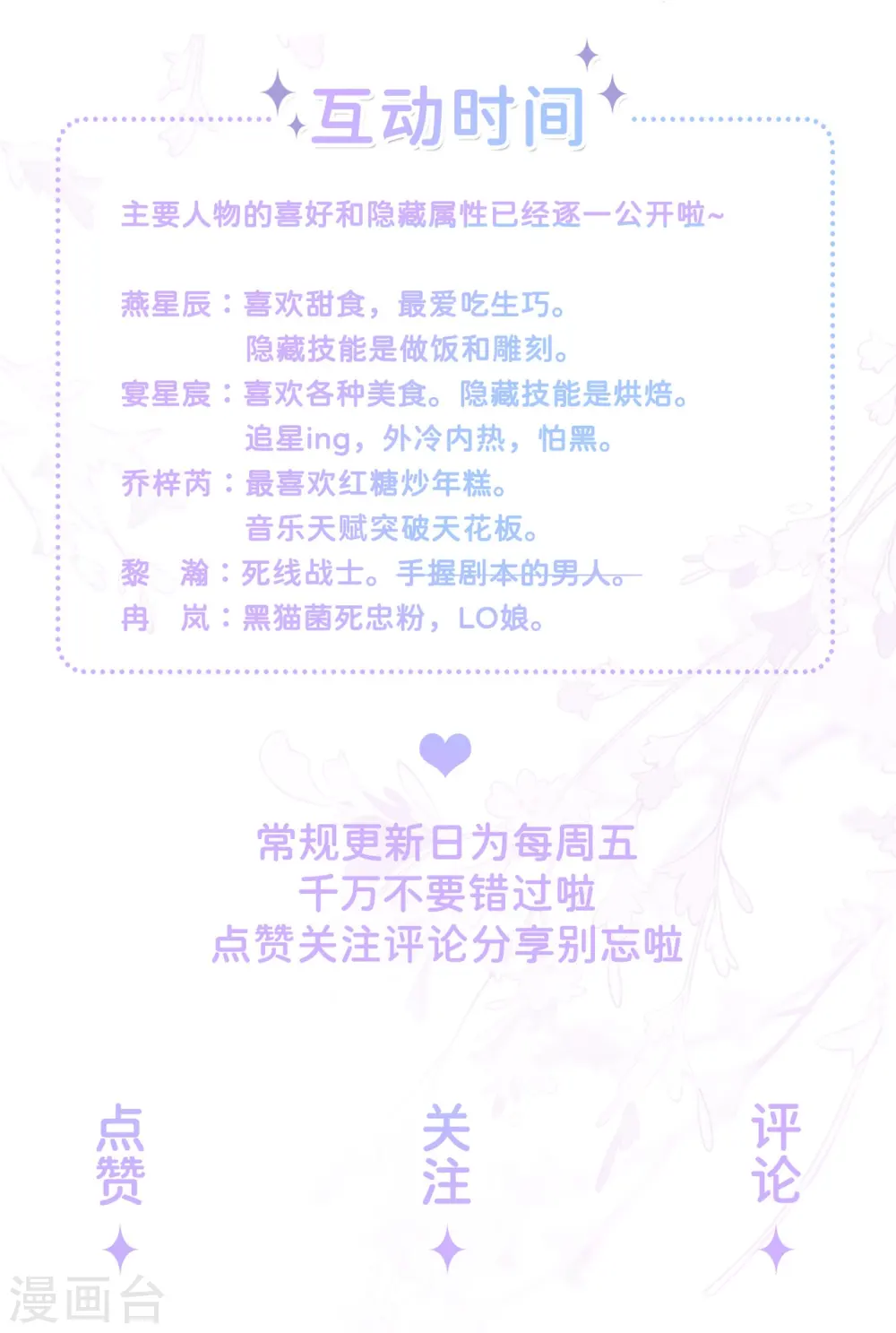 互动时间

主要人物的喜好和隐藏属性已经逐一公开啦~

燕星辰：喜欢甜食，最爱吃生巧。
隐藏技能是做饭和雕刻。
宴星宸：喜欢各种美食。隐藏技能是烘焙。
追星ing，外冷内热，怕黑。
乔梓芮：最喜欢红糖炒年糕。
音乐天赋突破天花板。
黎　瀚：死线战士。手握剧本的男人。
冉　岚：黑猫菌死忠粉，LO娘。

常规更新日为每周五
千万不要错过啦
点赞关注评论分享别忘啦

点赞

关注

评论

漫画台